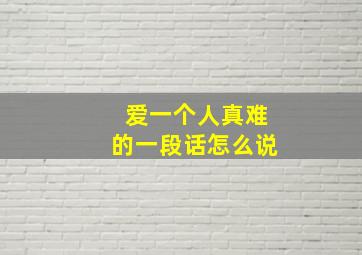 爱一个人真难
的一段话怎么说